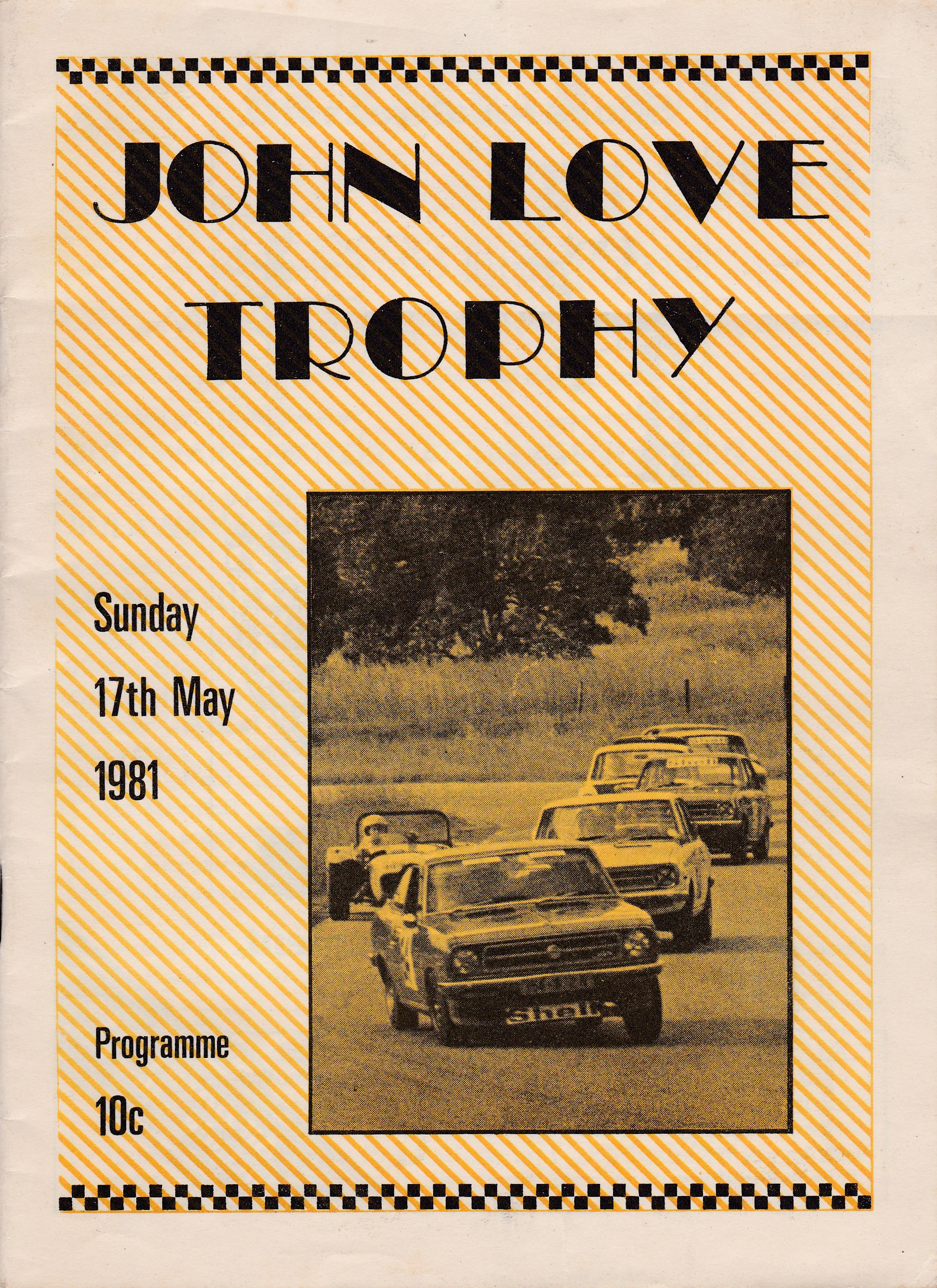 JOHN LOVE TROPHY

Sunday

17th May

1981

Programme

10c

Shell